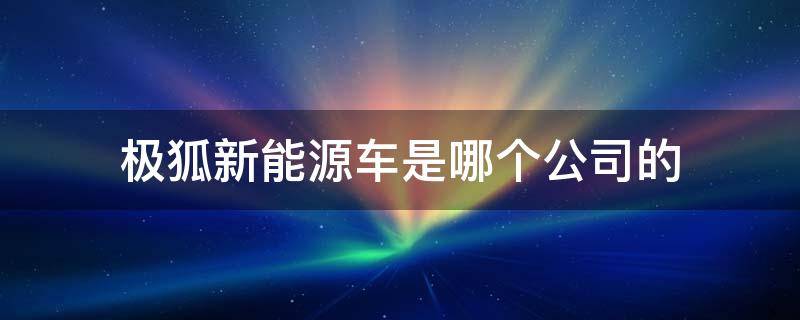 极狐新能源车是哪个公司的